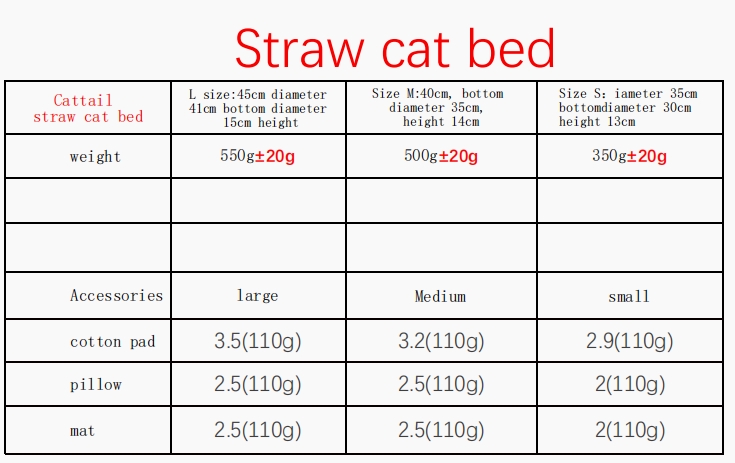 Straw cat bed

| Cattail straw cat bed | L size:45cm diameter 41cm bottom diameter 15cm height | Size M:40cm, bottom diameter 35cm, height 14cm | Size S: iameter 35cm bottomdiameter 30cm height 13cm |
|---|---|---|---|
| weight | 550g±20g | 500g±20g | 350g±20g |
| | | | |
| | | | |
| Accessories | large | Medium | small |
| cotton pad | 3.5(110g) | 3.2(110g) | 2.9(110g) |
| pillow | 2.5(110g) | 2.5(110g) | 2(110g) |
| mat | 2.5(110g) | 2.5(110g) | 2(110g) |